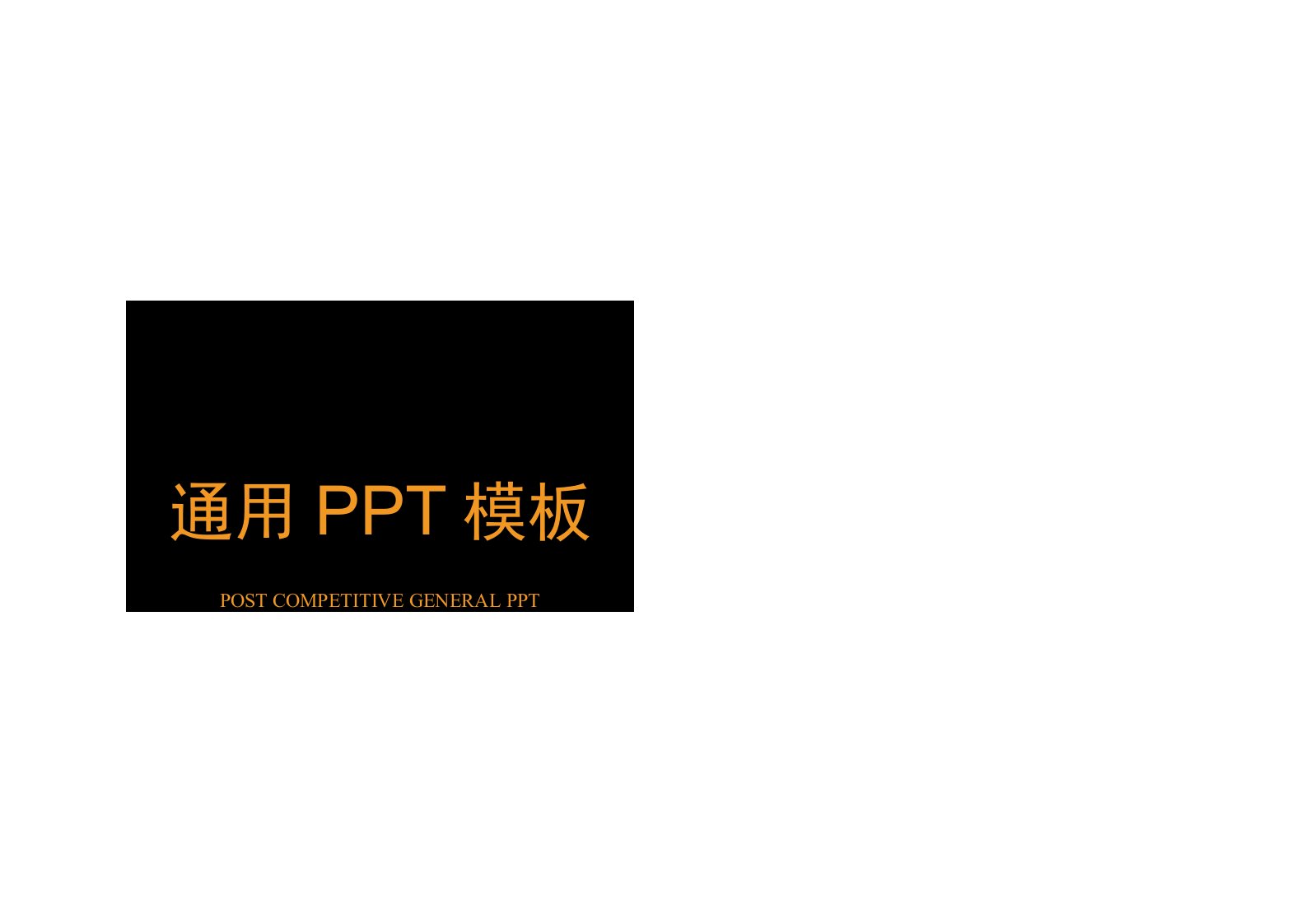 通用 PPT 模板

POST COMPETITIVE GENERAL PPT